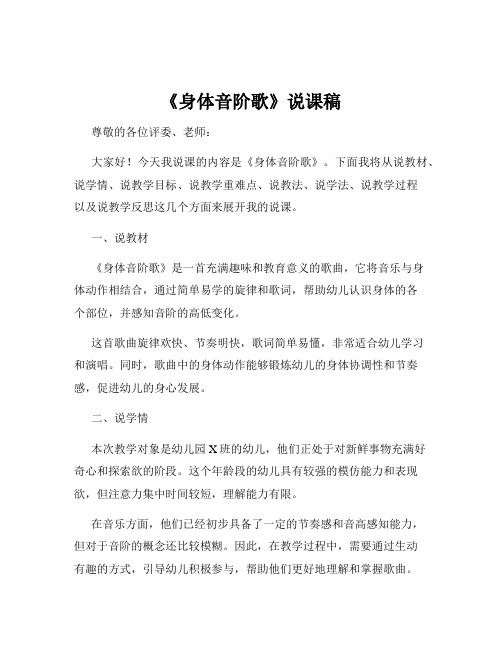 《身体音阶歌》说课稿

尊敬的各位评委、老师：

大家好！今天我说课的内容是《身体音阶歌》。下面我将从说教材、说学情、说教学目标、说教学重难点、说教法、说学法、说教学过程以及说教学反思这几个方面来展开我的说课。

一、说教材

《身体音阶歌》是一首充满趣味和教育意义的歌曲，它将音乐与身体动作相结合，通过简单易学的旋律和歌词，帮助幼儿认识身体的各个部位，并感知音阶的高低变化。

这首歌曲旋律欢快、节奏明快，歌词简单易懂，非常适合幼儿学习和演唱。同时，歌曲中的身体动作能够锻炼幼儿的身体协调性和节奏感，促进幼儿的身心发展。

二、说学情

本次教学对象是幼儿园 X 班的幼儿，他们正处于对新鲜事物充满好奇心和探索欲的阶段。这个年龄段的幼儿具有较强的模仿能力和表现欲，但注意力集中时间较短，理解能力有限。

在音乐方面，他们已经初步具备了一定的节奏感和音高感知能力，但对于音阶的概念还比较模糊。因此，在教学过程中，需要通过生动有趣的方式，引导幼儿积极参与，帮助他们更好地理解和掌握歌曲。